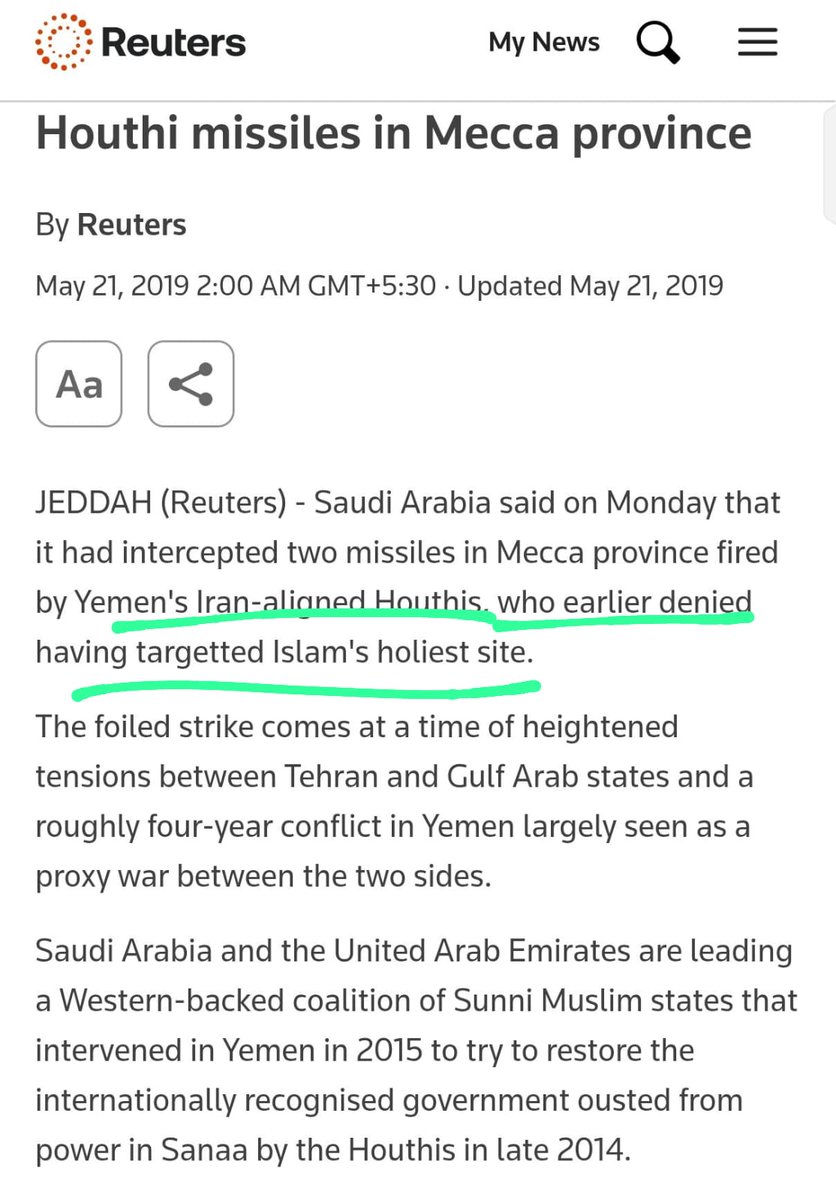 Reuters

My News

Houthi missiles in Mecca province

By Reuters

May 21, 2019 2:00 AM GMT+5:30 · Updated May 21, 2019

Aa

JEDDAH (Reuters) - Saudi Arabia said on Monday that it had intercepted two missiles in Mecca province fired by Yemen's Iran-aligned Houthis, who earlier denied having targetted Islam's holiest site.

The foiled strike comes at a time of heightened tensions between Tehran and Gulf Arab states and a roughly four-year conflict in Yemen largely seen as a proxy war between the two sides.

Saudi Arabia and the United Arab Emirates are leading a Western-backed coalition of Sunni Muslim states that intervened in Yemen in 2015 to try to restore the internationally recognised government ousted from power in Sanaa by the Houthis in late 2014.